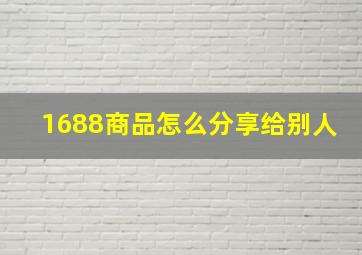 1688商品怎么分享给别人